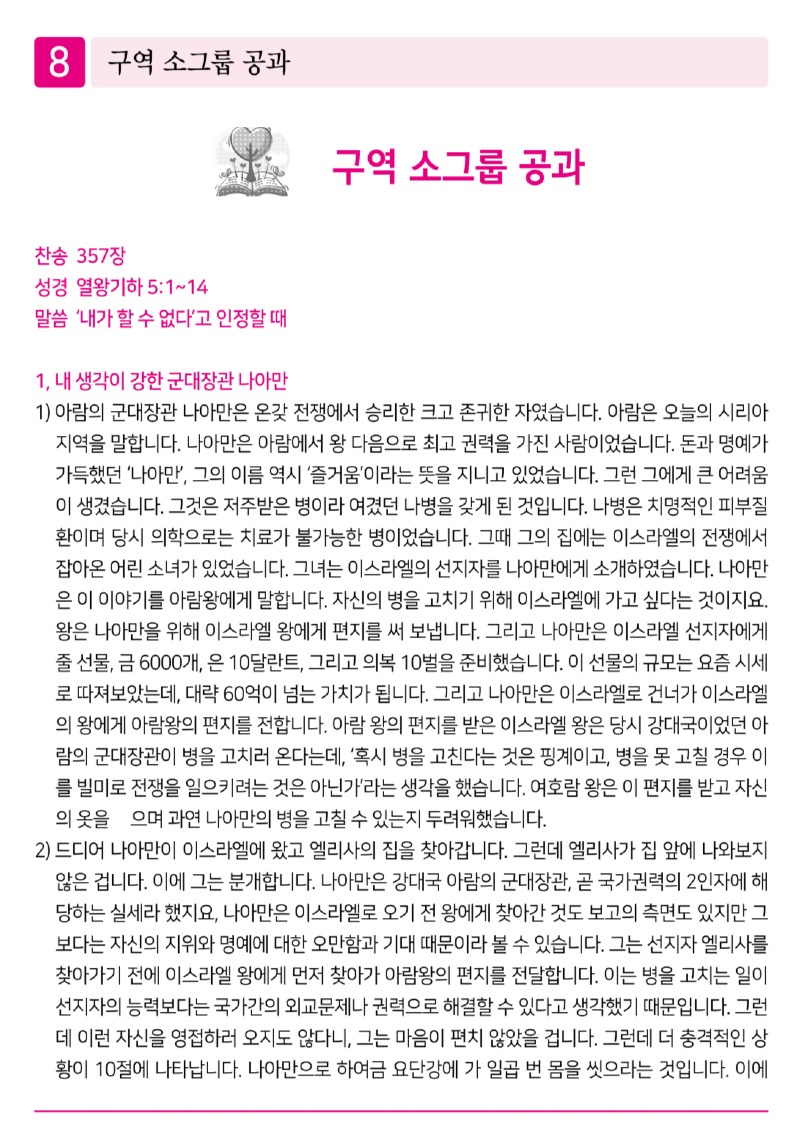 8 구역 소그룹 공과

구역 소그룹 공과

찬송 357장
성경 열왕기하 5:1~14
말씀 '내가 할 수 없다'고 인정할 때

1, 내 생각이 강한 군대장관 나아만

1) 아람의 군대장관 나아만은 온갖 전쟁에서 승리한 크고 존귀한 자였습니다. 아람은 오늘의 시리아 지역을 말합니다. 나아만은 아람에서 왕 다음으로 최고 권력을 가진 사람이었습니다. 돈과 명예가 가득했던 '나아만', 그의 이름 역시 '즐거움'이라는 뜻을 지니고 있었습니다. 그런 그에게 큰 어려움이 생겼습니다. 그것은 저주받은 병이라 여겼던 나병을 갖게 된 것입니다. 나병은 치명적인 피부질환이며 당시 의학으로는 치료가 불가능한 병이었습니다. 그때 그의 집에는 이스라엘의 전쟁에서 잡아온 어린 소녀가 있었습니다. 그녀는 이스라엘의 선지자를 나아만에게 소개하였습니다. 나아만은 이 이야기를 아람왕에게 말합니다. 자신의 병을 고치기 위해 이스라엘에 가고 싶다는 것이지요. 왕은 나아만을 위해 이스라엘 왕에게 편지를 써 보냅니다. 그리고 나아만은 이스라엘 선지자에게 줄 선물, 금 6000개, 은 10달란트, 그리고 의복 10벌을 준비했습니다. 이 선물의 규모는 요즘 시세로 따져보았는데, 대략 60억이 넘는 가치가 됩니다. 그리고 나아만은 이스라엘로 건너가 이스라엘의 왕에게 아람왕의 편지를 전합니다. 아람 왕의 편지를 받은 이스라엘 왕은 당시 강대국이었던 아람의 군대장관이 병을 고치러 온다는데, '혹시 병을 고친다는 것은 핑계이고, 병을 못 고칠 경우 이를 빌미로 전쟁을 일으키려는 것은 아닌가'라는 생각을 했습니다. 여호람 왕은 이 편지를 받고 자신의 옷을 으며 과연 나아만의 병을 고칠 수 있는지 두려워했습니다.

2) 드디어 나아만이 이스라엘에 왔고 엘리사의 집을 찾아갑니다. 그런데 엘리사가 집 앞에 나와보지 않은 겁니다. 이에 그는 분개합니다. 나아만은 강대국 아람의 군대장관, 곧 국가권력의 2인자에 해당하는 실세라 했지요, 나아만은 이스라엘로 오기 전 왕에게 찾아간 것도 보고의 측면도 있지만 그보다는 자신의 지위와 명예에 대한 오만함과 기대 때문이라 볼 수 있습니다. 그는 선지자 엘리사를 찾아가기 전에 이스라엘 왕에게 먼저 찾아가 아람왕의 편지를 전달합니다. 이는 병을 고치는 일이 선지자의 능력보다는 국가간의 외교문제나 권력으로 해결할 수 있다고 생각했기 때문입니다. 그런데 이런 자신을 영접하러 오지도 않다니, 그는 마음이 편치 않았을 겁니다. 그런데 더 충격적인 상황이 10절에 나타납니다. 나아만으로 하여금 요단강에 가 일곱 번 몸을 씻으라는 것입니다. 이에